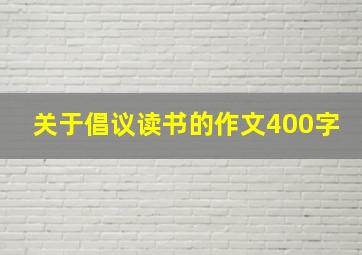 关于倡议读书的作文400字